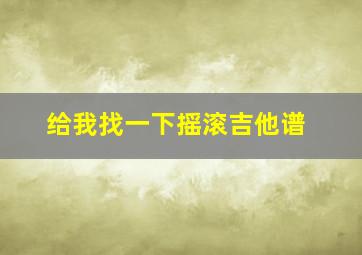 给我找一下摇滚吉他谱